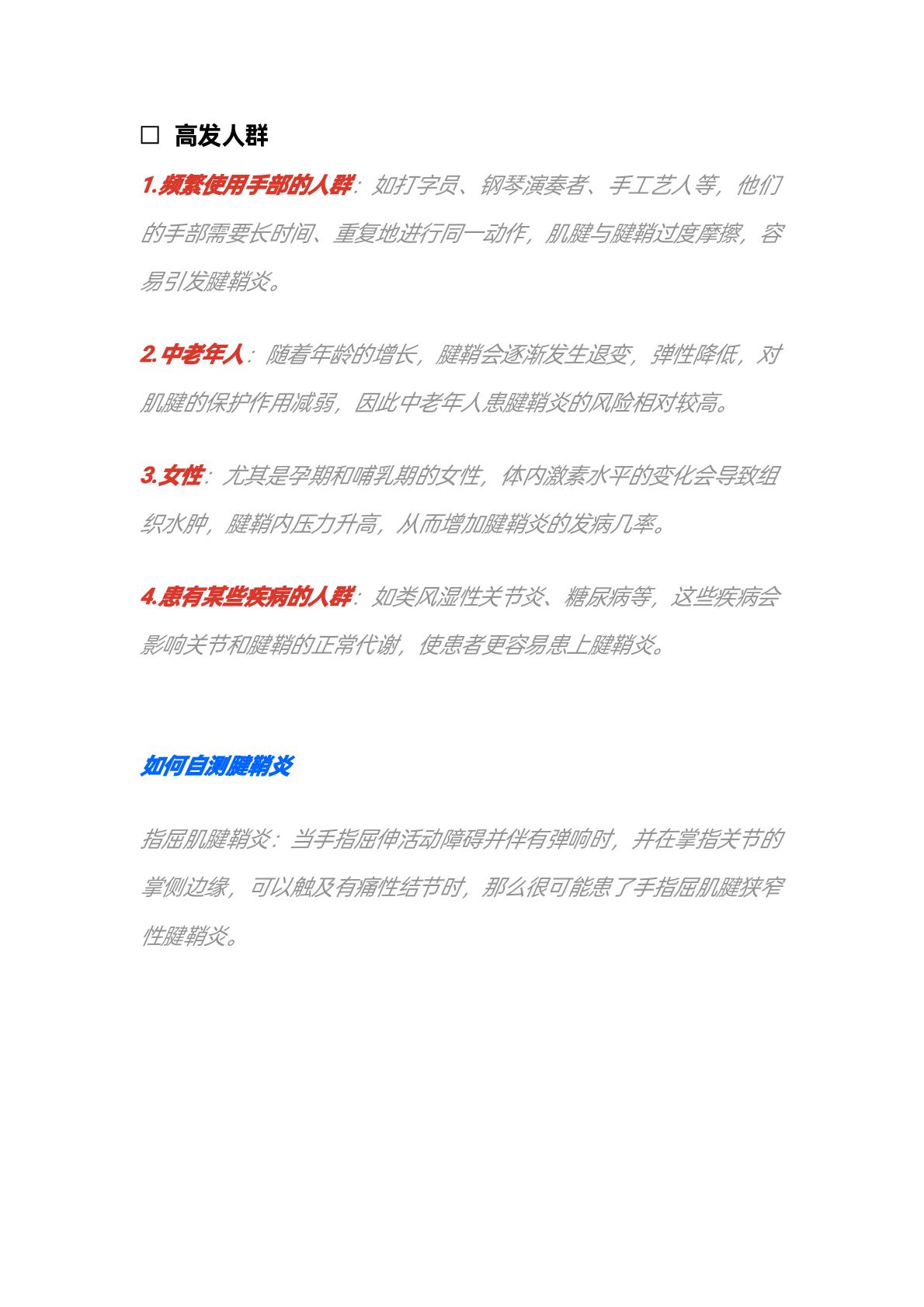 ☐ 高发人群

1.频繁使用手部的人群：如打字员、钢琴演奏者、手工艺人等，他们的手部需要长时间、重复地进行同一动作，肌腱与腱鞘过度摩擦，容易引发腱鞘炎。

2.中老年人：随着年龄的增长，腱鞘会逐渐发生退变，弹性降低，对肌腱的保护作用减弱，因此中老年人患腱鞘炎的风险相对较高。

3.女性：尤其是孕期和哺乳期的女性，体内激素水平的变化会导致组织水肿，腱鞘内压力升高，从而增加腱鞘炎的发病几率。

4.患有某些疾病的人群：如类风湿性关节炎、糖尿病等，这些疾病会影响关节和腱鞘的正常代谢，使患者更容易患上腱鞘炎。

如何自测腱鞘炎

指屈肌腱鞘炎：当手指屈伸活动障碍并伴有弹响时，并在掌指关节的掌侧边缘，可以触及有痛性结节时，那么很可能患了手指屈肌腱狭窄性腱鞘炎。